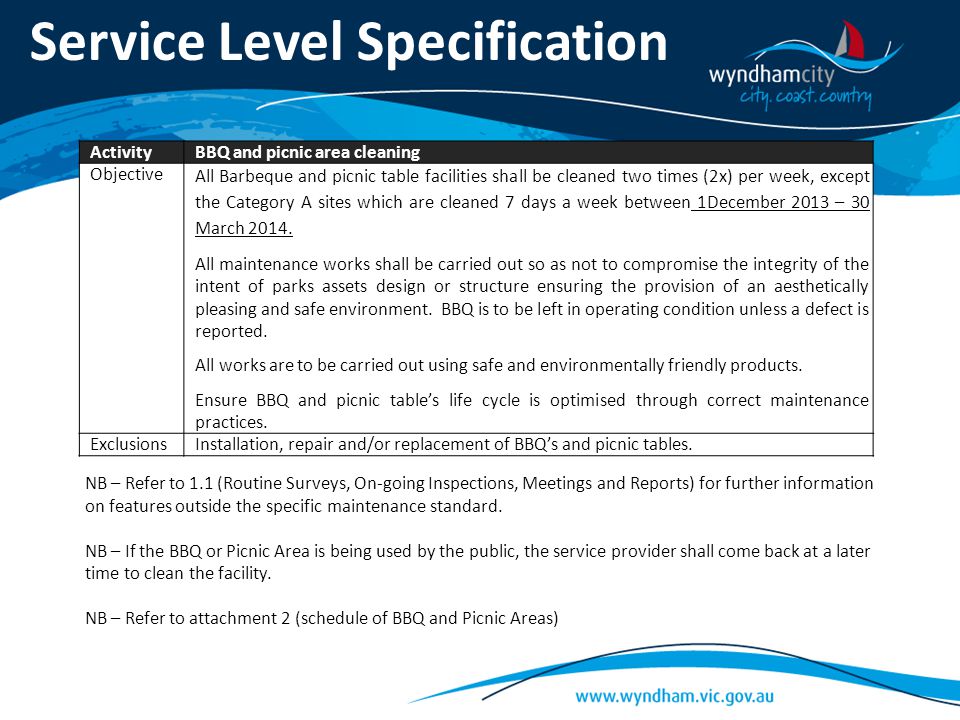 Service Level Specification

wyndhamcity
city. coast. country

| Activity | BBQ and picnic area cleaning |
|---|---|
| Objective | All Barbeque and picnic table facilities shall be cleaned two times (2x) per week, except the Category A sites which are cleaned 7 days a week between 1December 2013 – 30 March 2014. All maintenance works shall be carried out so as not to compromise the integrity of the intent of parks assets design or structure ensuring the provision of an aesthetically pleasing and safe environment. BBQ is to be left in operating condition unless a defect is reported. All works are to be carried out using safe and environmentally friendly products. Ensure BBQ and picnic table's life cycle is optimised through correct maintenance practices. |
| Exclusions | Installation, repair and/or replacement of BBQ's and picnic tables. |

NB – Refer to 1.1 (Routine Surveys, On-going Inspections, Meetings and Reports) for further information on features outside the specific maintenance standard.

NB – If the BBQ or Picnic Area is being used by the public, the service provider shall come back at a later time to clean the facility.

NB – Refer to attachment 2 (schedule of BBQ and Picnic Areas)

www.wyndham.vic.gov.au